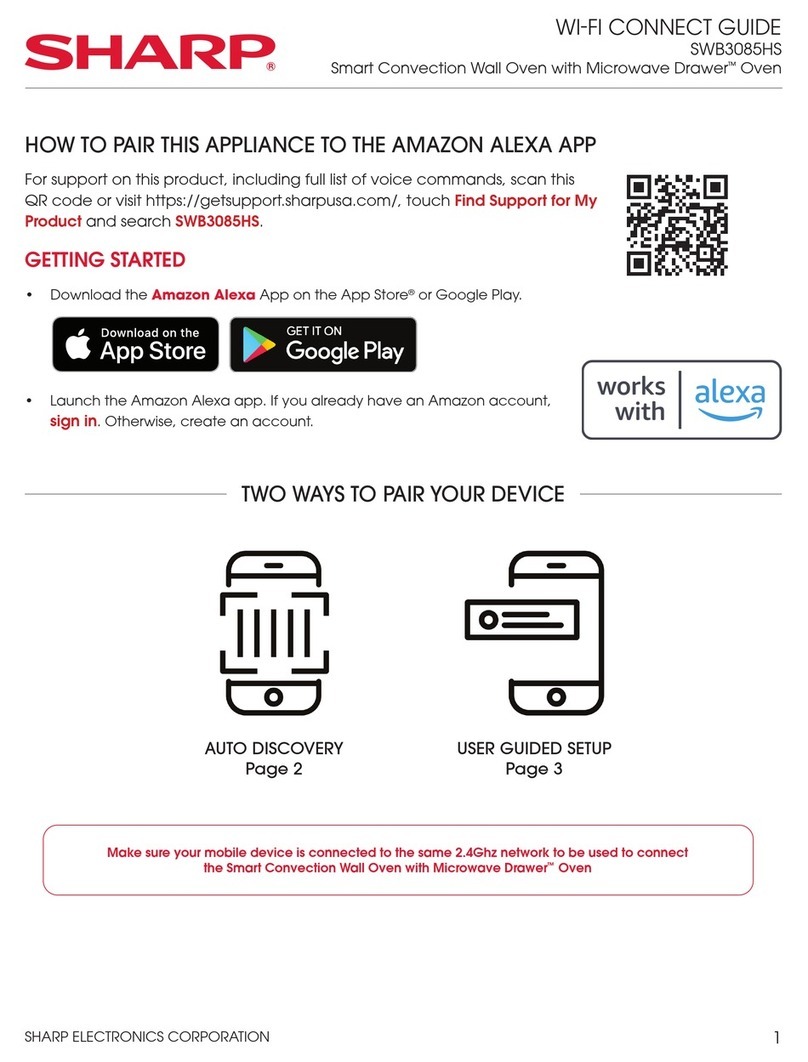 SHARP®

WI-FI CONNECT GUIDE
SWB3085HS
Smart Convection Wall Oven with Microwave Drawer™ Oven

HOW TO PAIR THIS APPLIANCE TO THE AMAZON ALEXA APP

For support on this product, including full list of voice commands, scan this QR code or visit https://getsupport.sharpusa.com/, touch Find Support for My Product and search SWB3085HS.

GETTING STARTED

• Download the Amazon Alexa App on the App Store® or Google Play.

Download on the App Store

GET IT ON Google Play

• Launch the Amazon Alexa app. If you already have an Amazon account, sign in. Otherwise, create an account.

works with alexa

TWO WAYS TO PAIR YOUR DEVICE

AUTO DISCOVERY
Page 2

USER GUIDED SETUP
Page 3

Make sure your mobile device is connected to the same 2.4Ghz network to be used to connect the Smart Convection Wall Oven with Microwave Drawer™ Oven

SHARP ELECTRONICS CORPORATION

1